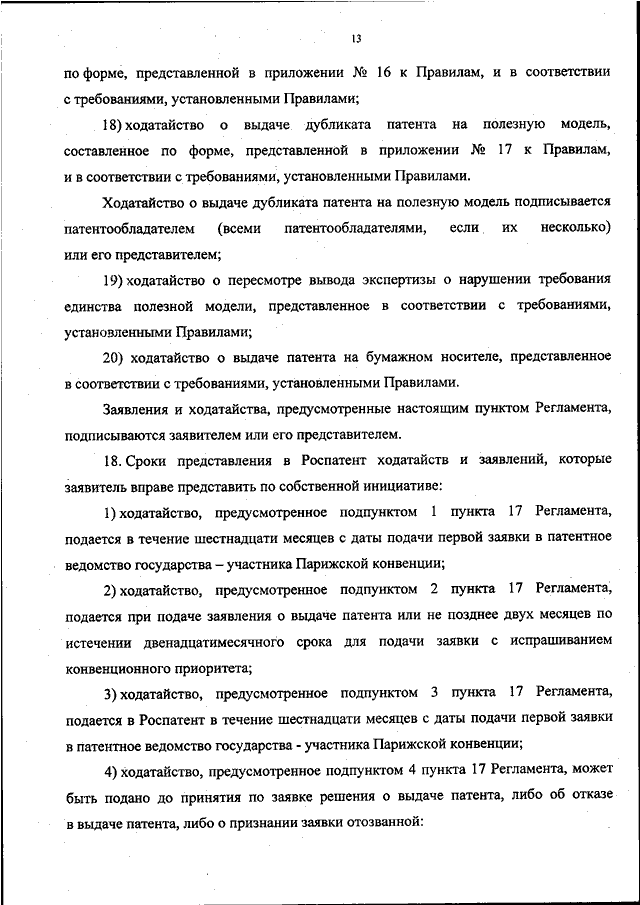 13

по форме, представленной в приложении № 16 к Правилам, и в соответствии с требованиями, установленными Правилами;

18) ходатайство о выдаче дубликата патента на полезную модель, составленное по форме, представленной в приложении № 17 к Правилам, и в соответствии с требованиями, установленными Правилами.

Ходатайство о выдаче дубликата патента на полезную модель подписывается патентообладателем (всеми патентообладателями, если их несколько) или его представителем;

19) ходатайство о пересмотре вывода экспертизы о нарушении требования единства полезной модели, представленное в соответствии с требованиями, установленными Правилами;

20) ходатайство о выдаче патента на бумажном носителе, представленное в соответствии с требованиями, установленными Правилами.

Заявления и ходатайства, предусмотренные настоящим пунктом Регламента, подписываются заявителем или его представителем.

18. Сроки представления в Роспатент ходатайств и заявлений, которые заявитель вправе представить по собственной инициативе:

1) ходатайство, предусмотренное подпунктом 1 пункта 17 Регламента, подается в течение шестнадцати месяцев с даты подачи первой заявки в патентное ведомство государства – участника Парижской конвенции;

2) ходатайство, предусмотренное подпунктом 2 пункта 17 Регламента, подается при подаче заявления о выдаче патента или не позднее двух месяцев по истечении двенадцатимесячного срока для подачи заявки с испрашиванием конвенционного приоритета;

3) ходатайство, предусмотренное подпунктом 3 пункта 17 Регламента, подается в Роспатент в течение шестнадцати месяцев с даты подачи первой заявки в патентное ведомство государства - участника Парижской конвенции;

4) ходатайство, предусмотренное подпунктом 4 пункта 17 Регламента, может быть подано до принятия по заявке решения о выдаче патента, либо об отказе в выдаче патента, либо о признании заявки отозванной: